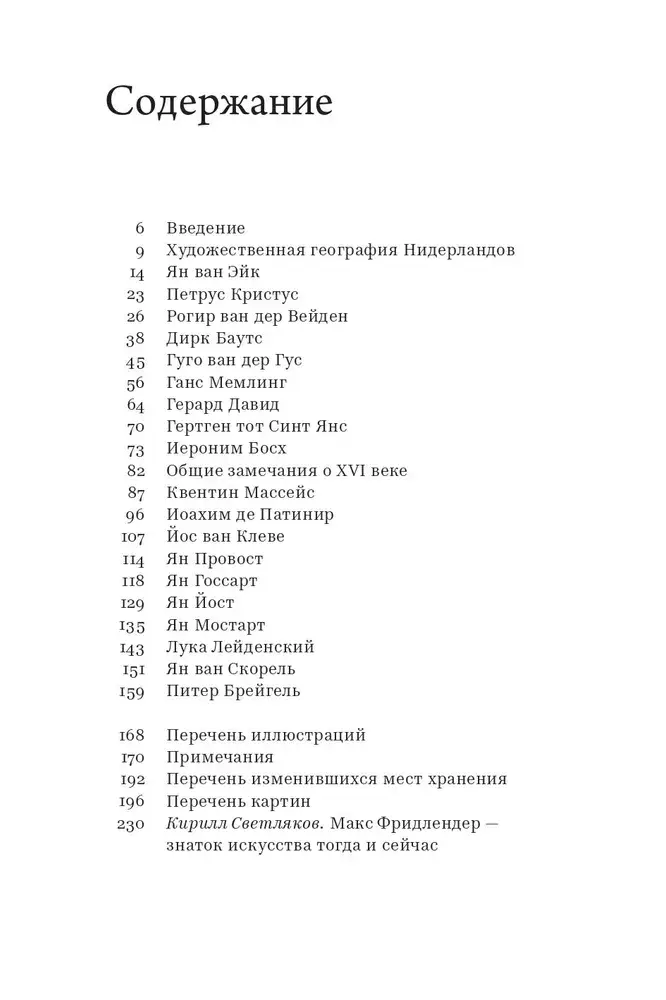 Содержание

6 Введение
9 Художественная география Нидерландов
14 Ян ван Эйк
23 Петрус Кристус
26 Рогир ван дер Вейден
38 Дирк Баутс
45 Гуго ван дер Гус
56 Ганс Мемлинг
64 Герард Давид
70 Гертген тот Синт Янс
73 Иероним Босх
82 Общие замечания о XVI веке
87 Квентин Массейс
96 Иоахим де Патинир
107 Йос ван Клеве
114 Ян Провост
118 Ян Госсарт
129 Ян Йост
135 Ян Мостарт
143 Лука Лейденский
151 Ян ван Скорель
159 Питер Брейгель

168 Перечень иллюстраций
170 Примечания
192 Перечень изменившихся мест хранения
196 Перечень картин
230 Кирилл Светляков. Макс Фридлендер — знаток искусства тогда и сейчас